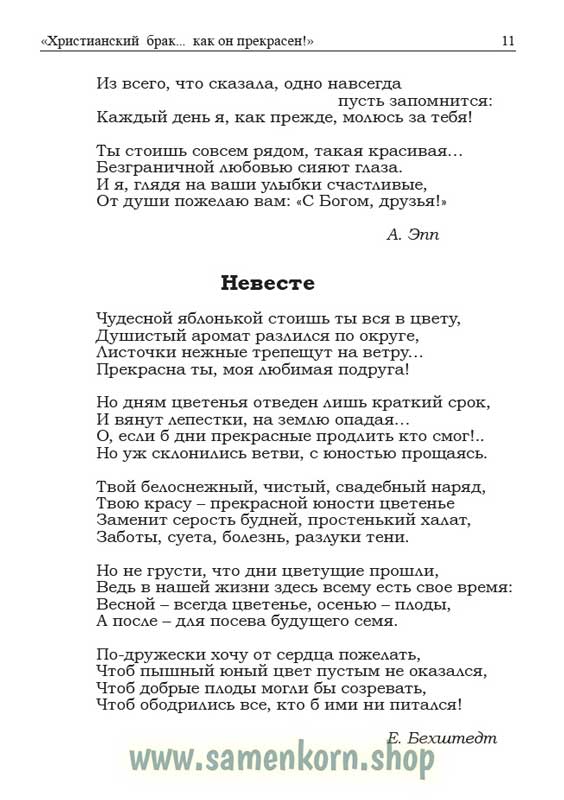 «Христианский брак... как он прекрасен!» 11

Из всего, что сказала, одно навсегда
пусть запомнится:
Каждый день я, как прежде, молюсь за тебя!

Ты стоишь совсем рядом, такая красивая...
Безграничной любовью сияют глаза.
И я, глядя на ваши улыбки счастливые,
От души пожелаю вам: «С Богом, друзья!»

А. Эпп

Невесте

Чудесной яблонькой стоишь ты вся в цвету,
Душистый аромат разлился по округе,
Листочки нежные трепещут на ветру...
Прекрасна ты, моя любимая подруга!

Но дням цветенья отведен лишь краткий срок,
И вянут лепестки, на землю опадая...
О, если б дни прекрасные продлить кто смог!..
Но уж склонились ветви, с юностью прощаясь.

Твой белоснежный, чистый, свадебный наряд,
Твою красу – прекрасной юности цветенье
Заменит серость будней, простенький халат,
Заботы, суета, болезнь, разлуки тени.

Но не грусти, что дни цветущие прошли,
Ведь в нашей жизни здесь всему есть свое время:
Весной – всегда цветенье, осенью – плоды,
А после – для посева будущего семя.

По-дружески хочу от сердца пожелать,
Чтоб пышный юный цвет пустым не оказался,
Чтоб добрые плоды могли бы созревать,
Чтоб ободрились все, кто б ими ни питался!

Е. Бехштедт

www.samenkorn.shop